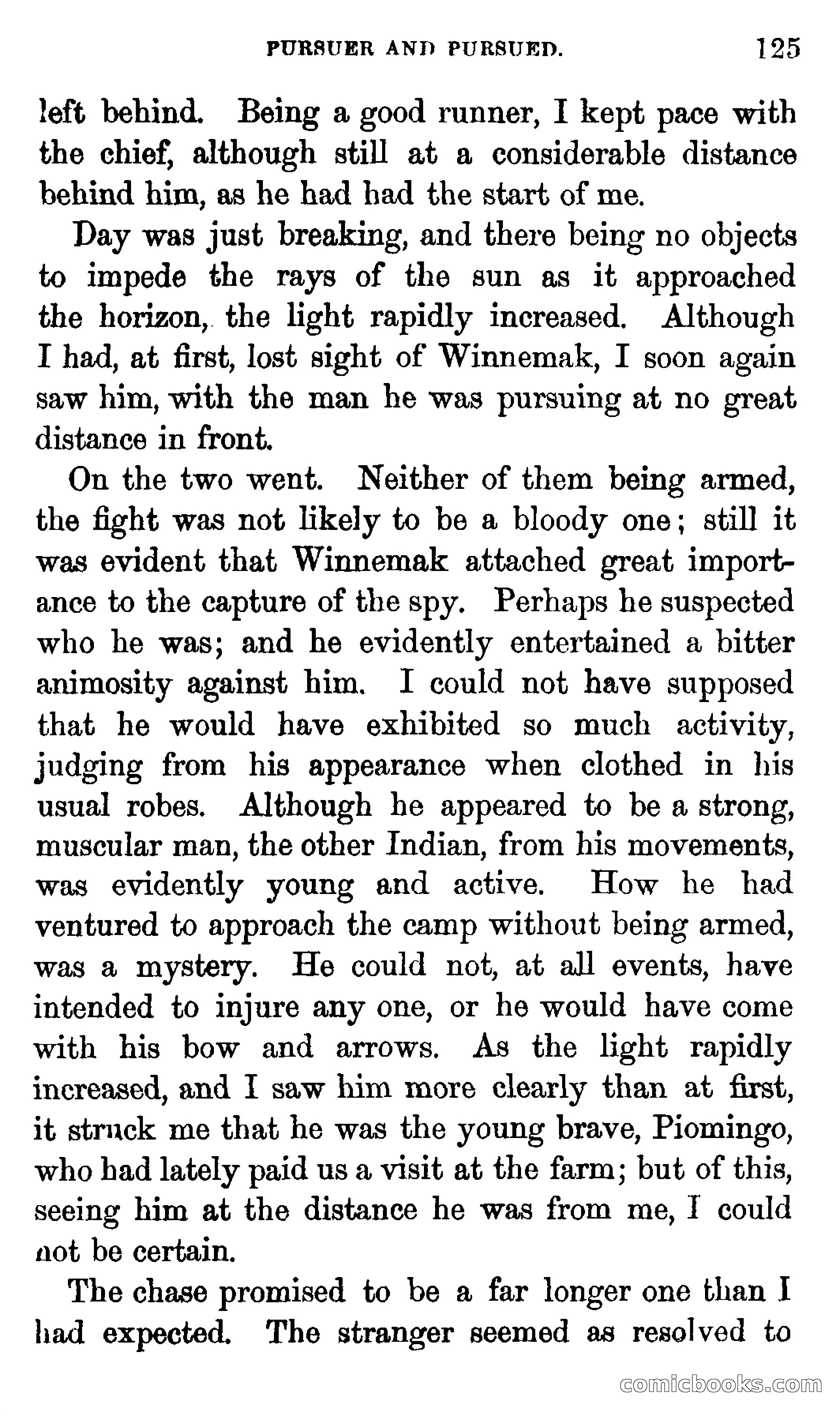 PURSUER AND PURSUED. 125

left behind. Being a good runner, I kept pace with the chief, although still at a considerable distance behind him, as he had had the start of me.

Day was just breaking, and there being no objects to impede the rays of the sun as it approached the horizon, the light rapidly increased. Although I had, at first, lost sight of Winnemak, I soon again saw him, with the man he was pursuing at no great distance in front.

On the two went. Neither of them being armed, the fight was not likely to be a bloody one; still it was evident that Winnemak attached great importance to the capture of the spy. Perhaps he suspected who he was; and he evidently entertained a bitter animosity against him. I could not have supposed that he would have exhibited so much activity, judging from his appearance when clothed in his usual robes. Although he appeared to be a strong, muscular man, the other Indian, from his movements, was evidently young and active. How he had ventured to approach the camp without being armed, was a mystery. He could not, at all events, have intended to injure any one, or he would have come with his bow and arrows. As the light rapidly increased, and I saw him more clearly than at first, it struck me that he was the young brave, Piomingo, who had lately paid us a visit at the farm; but of this, seeing him at the distance he was from me, I could not be certain.

The chase promised to be a far longer one than I had expected. The stranger seemed as resolved to

comicbooks.com